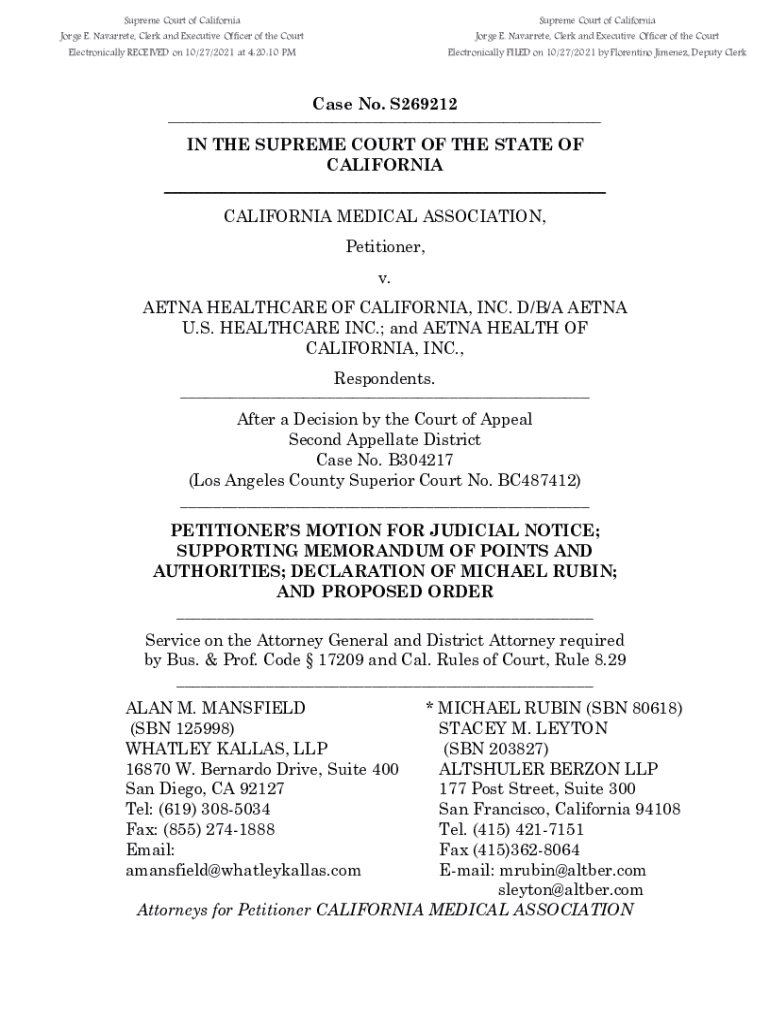 Supreme Court of California
Jorge E. Navarrete, Clerk and Executive Officer of the Court
Electronically RECEIVED on 10/27/2021 at 4:20:10 PM

Supreme Court of California
Jorge E. Navarrete, Clerk and Executive Officer of the Court
Electronically FILED on 10/27/2021 by Florentino Jimenez, Deputy Clerk

Case No. S269212

IN THE SUPREME COURT OF THE STATE OF CALIFORNIA

CALIFORNIA MEDICAL ASSOCIATION,

Petitioner,

v.

AETNA HEALTHCARE OF CALIFORNIA, INC. D/B/A AETNA U.S. HEALTHCARE INC.; and AETNA HEALTH OF CALIFORNIA, INC.,

Respondents.

After a Decision by the Court of Appeal
Second Appellate District
Case No. B304217
(Los Angeles County Superior Court No. BC487412)

PETITIONER'S MOTION FOR JUDICIAL NOTICE; SUPPORTING MEMORANDUM OF POINTS AND AUTHORITIES; DECLARATION OF MICHAEL RUBIN; AND PROPOSED ORDER

Service on the Attorney General and District Attorney required by Bus. & Prof. Code § 17209 and Cal. Rules of Court, Rule 8.29

ALAN M. MANSFIELD
(SBN 125998)
WHATLEY KALLAS, LLP
16870 W. Bernardo Drive, Suite 400
San Diego, CA 92127
Tel: (619) 308-5034
Fax: (855) 274-1888
Email:
amansfield@whatleykallas.com

* MICHAEL RUBIN (SBN 80618)
STACEY M. LEYTON
(SBN 203827)
ALTSHULER BERZON LLP
177 Post Street, Suite 300
San Francisco, California 94108
Tel. (415) 421-7151
Fax (415)362-8064
E-mail: mrubin@altber.com
sleyton@altber.com

Attorneys for Petitioner CALIFORNIA MEDICAL ASSOCIATION